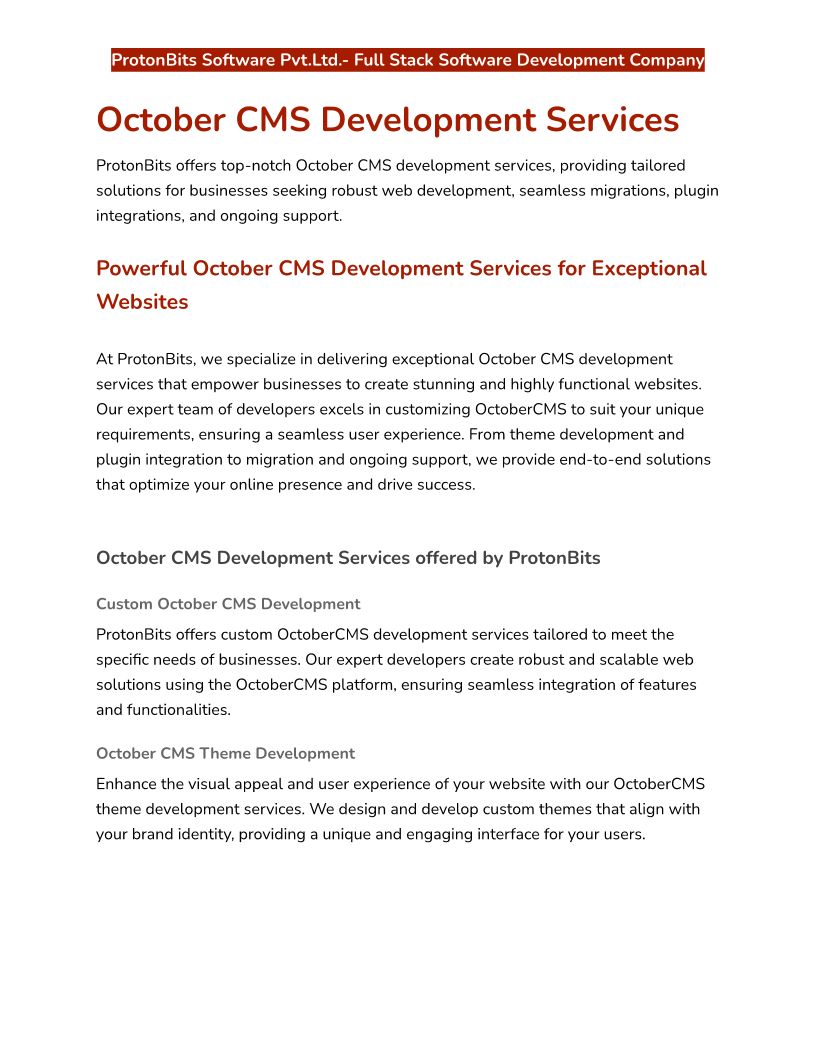 ProtonBits Software Pvt.Ltd.- Full Stack Software Development Company

October CMS Development Services

ProtonBits offers top-notch October CMS development services, providing tailored solutions for businesses seeking robust web development, seamless migrations, plugin integrations, and ongoing support.

Powerful October CMS Development Services for Exceptional Websites

At ProtonBits, we specialize in delivering exceptional October CMS development services that empower businesses to create stunning and highly functional websites. Our expert team of developers excels in customizing OctoberCMS to suit your unique requirements, ensuring a seamless user experience. From theme development and plugin integration to migration and ongoing support, we provide end-to-end solutions that optimize your online presence and drive success.

October CMS Development Services offered by ProtonBits

Custom October CMS Development

ProtonBits offers custom OctoberCMS development services tailored to meet the specific needs of businesses. Our expert developers create robust and scalable web solutions using the OctoberCMS platform, ensuring seamless integration of features and functionalities.

October CMS Theme Development

Enhance the visual appeal and user experience of your website with our OctoberCMS theme development services. We design and develop custom themes that align with your brand identity, providing a unique and engaging interface for your users.